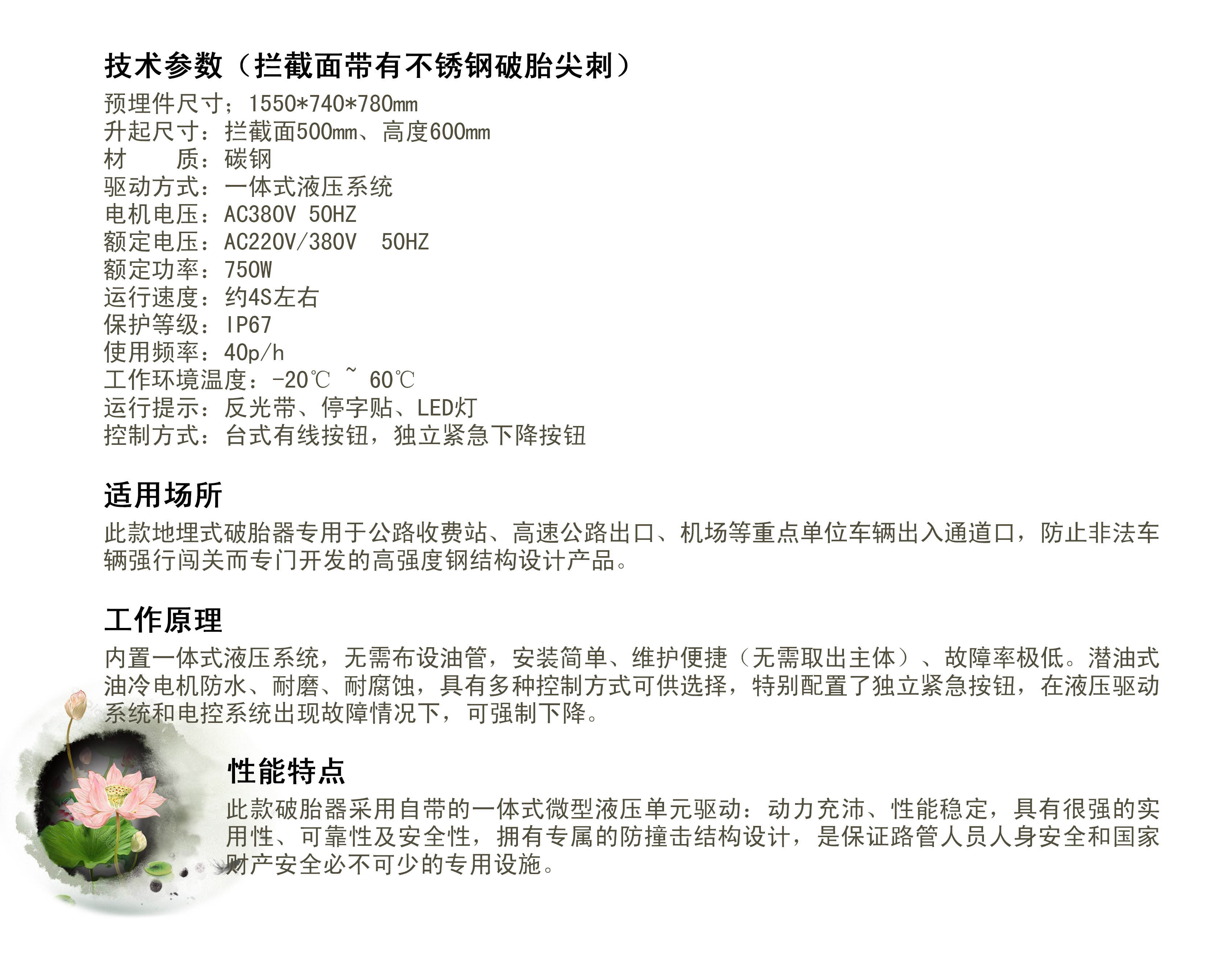 技术参数（拦截面带有不锈钢破胎尖刺）
预埋件尺寸；1550*740*780mm
升起尺寸：拦截面500mm、高度600mm
材　　质：碳钢
驱动方式：一体式液压系统
电机电压：AC380V 50HZ
额定电压：AC220V/380V　50HZ
额定功率：750W
运行速度：约4S左右
保护等级：IP67
使用频率：40p/h
工作环境温度：-20℃ ~ 60℃
运行提示：反光带、停字贴、LED灯
控制方式：台式有线按钮，独立紧急下降按钮

适用场所
此款地埋式破胎器专用于公路收费站、高速公路出口、机场等重点单位车辆出入通道口，防止非法车辆强行闯关而专门开发的高强度钢结构设计产品。

工作原理
内置一体式液压系统，无需布设油管，安装简单、维护便捷（无需取出主体）、故障率极低。潜油式油冷电机防水、耐磨、耐腐蚀，具有多种控制方式可供选择，特别配置了独立紧急按钮，在液压驱动系统和电控系统出现故障情况下，可强制下降。

性能特点
此款破胎器采用自带的一体式微型液压单元驱动：动力充沛、性能稳定，具有很强的实用性、可靠性及安全性，拥有专属的防撞击结构设计，是保证路管人员人身安全和国家财产安全必不可少的专用设施。